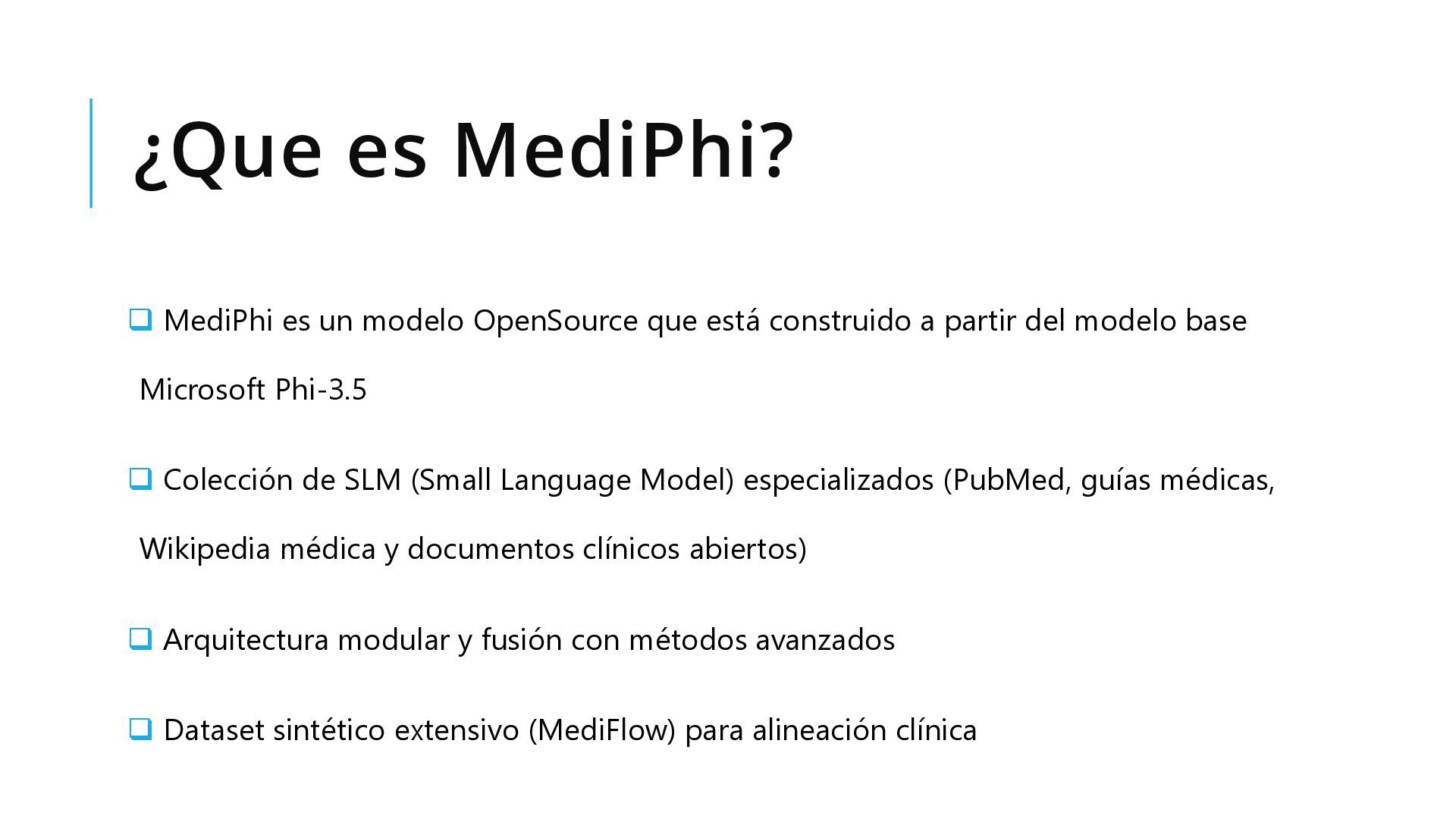 ¿Que es MediPhi?

❑ MediPhi es un modelo OpenSource que está construido a partir del modelo base Microsoft Phi-3.5

❑ Colección de SLM (Small Language Model) especializados (PubMed, guías médicas, Wikipedia médica y documentos clínicos abiertos)

❑ Arquitectura modular y fusión con métodos avanzados

❑ Dataset sintético extensivo (MediFlow) para alineación clínica